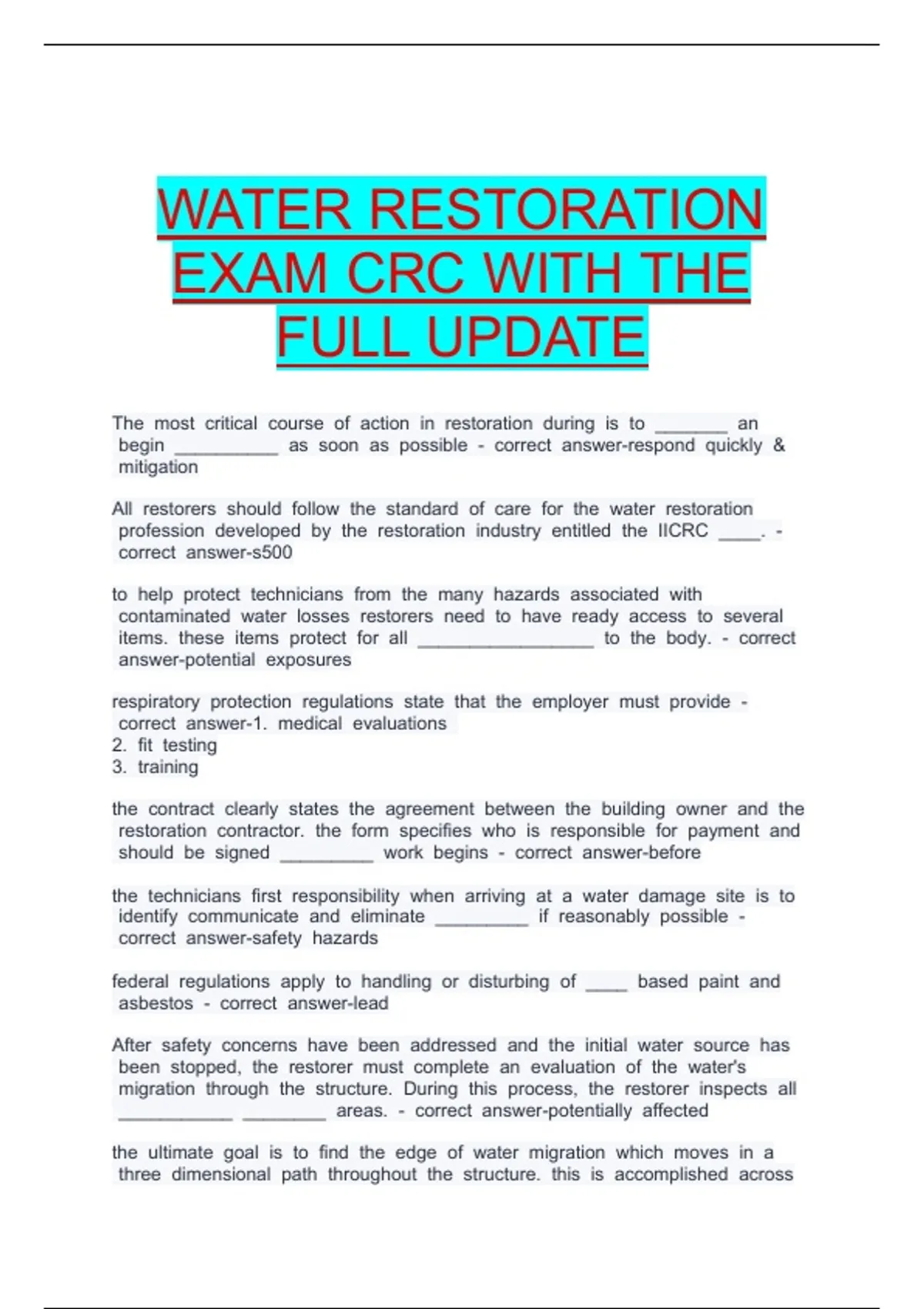 WATER RESTORATION EXAM CRC WITH THE FULL UPDATE

The most critical course of action in restoration during is to _______ an begin __________ as soon as possible - correct answer-respond quickly & mitigation

All restorers should follow the standard of care for the water restoration profession developed by the restoration industry entitled the IICRC ____. - correct answer-s500

to help protect technicians from the many hazards associated with contaminated water losses restorers need to have ready access to several items. these items protect for all _________________ to the body. - correct answer-potential exposures

respiratory protection regulations state that the employer must provide - correct answer-1. medical evaluations
2. fit testing
3. training

the contract clearly states the agreement between the building owner and the restoration contractor. the form specifies who is responsible for payment and should be signed _________ work begins - correct answer-before

the technicians first responsibility when arriving at a water damage site is to identify communicate and eliminate _________ if reasonably possible - correct answer-safety hazards

federal regulations apply to handling or disturbing of ____ based paint and asbestos - correct answer-lead

After safety concerns have been addressed and the initial water source has been stopped, the restorer must complete an evaluation of the water's migration through the structure. During this process, the restorer inspects all ___________ ________ areas. - correct answer-potentially affected

the ultimate goal is to find the edge of water migration which moves in a three dimensional path throughout the structure. this is accomplished across